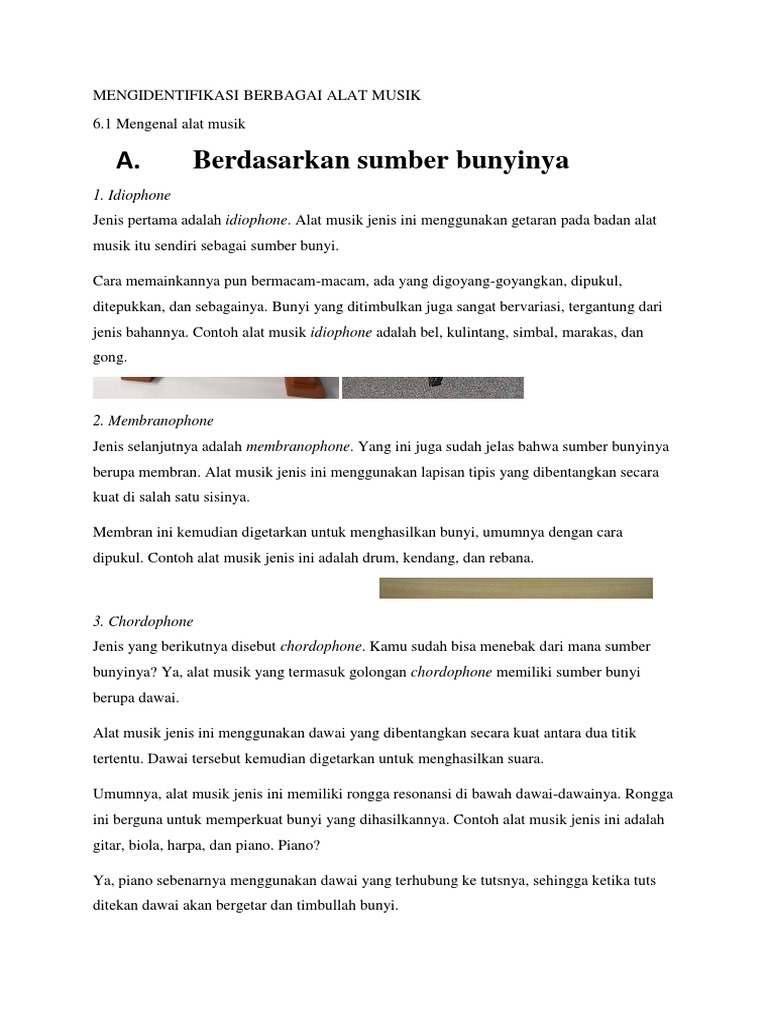 MENGIDENTIFIKASI BERBAGAI ALAT MUSIK

6.1 Mengenal alat musik

A. Berdasarkan sumber bunyinya

1. Idiophone

Jenis pertama adalah idiophone. Alat musik jenis ini menggunakan getaran pada badan alat musik itu sendiri sebagai sumber bunyi.

Cara memainkannya pun bermacam-macam, ada yang digoyang-goyangkan, dipukul, ditepukkan, dan sebagainya. Bunyi yang ditimbulkan juga sangat bervariasi, tergantung dari jenis bahannya. Contoh alat musik idiophone adalah bel, kulintang, simbal, marakas, dan gong.

2. Membranophone

Jenis selanjutnya adalah membranophone. Yang ini juga sudah jelas bahwa sumber bunyinya berupa membran. Alat musik jenis ini menggunakan lapisan tipis yang dibentangkan secara kuat di salah satu sisinya.

Membran ini kemudian digetarkan untuk menghasilkan bunyi, umumnya dengan cara dipukul. Contoh alat musik jenis ini adalah drum, kendang, dan rebana.

3. Chordophone

Jenis yang berikutnya disebut chordophone. Kamu sudah bisa menebak dari mana sumber bunyinya? Ya, alat musik yang termasuk golongan chordophone memiliki sumber bunyi berupa dawai.

Alat musik jenis ini menggunakan dawai yang dibentangkan secara kuat antara dua titik tertentu. Dawai tersebut kemudian digetarkan untuk menghasilkan suara.

Umumnya, alat musik jenis ini memiliki rongga resonansi di bawah dawai-dawainya. Rongga ini berguna untuk memperkuat bunyi yang dihasilkannya. Contoh alat musik jenis ini adalah gitar, biola, harpa, dan piano. Piano?

Ya, piano sebenarnya menggunakan dawai yang terhubung ke tutsnya, sehingga ketika tuts ditekan dawai akan bergetar dan timbullah bunyi.